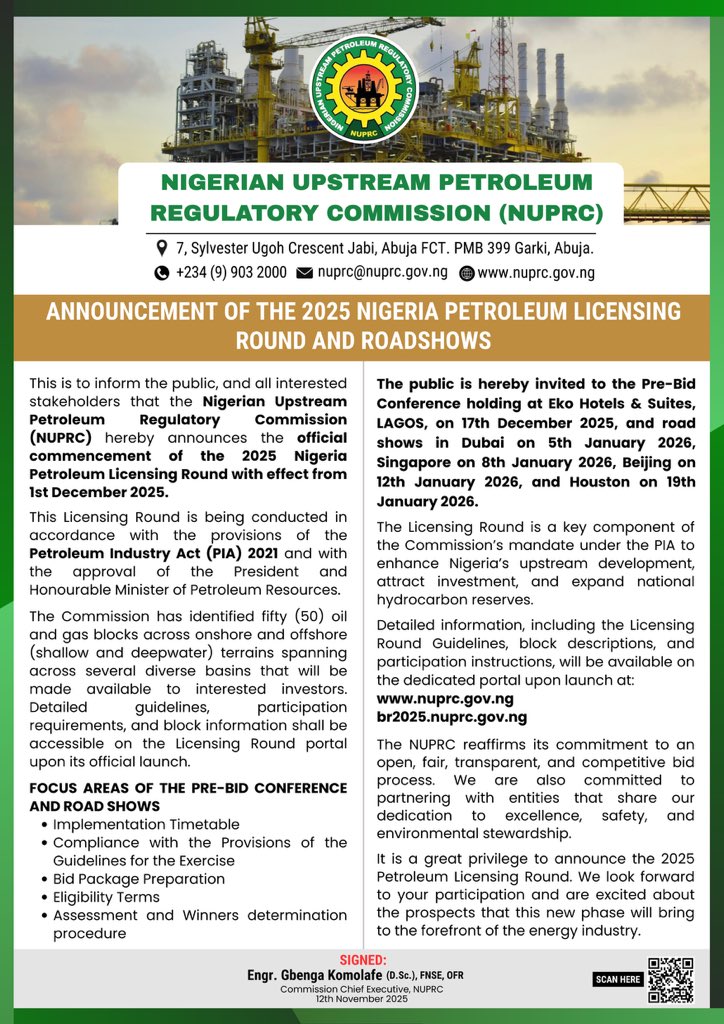 NIGERIAN UPSTREAM PETROLEUM REGULATORY COMMISSION
NUPRC

NIGERIAN UPSTREAM PETROLEUM REGULATORY COMMISSION (NUPRC)

7, Sylvester Ugoh Crescent Jabi, Abuja FCT. PMB 399 Garki, Abuja.

+234 (9) 903 2000 nuprc@nuprc.gov.ng www.nuprc.gov.ng

ANNOUNCEMENT OF THE 2025 NIGERIA PETROLEUM LICENSING ROUND AND ROADSHOWS

This is to inform the public, and all interested stakeholders that the Nigerian Upstream Petroleum Regulatory Commission (NUPRC) hereby announces the official commencement of the 2025 Nigeria Petroleum Licensing Round with effect from 1st December 2025.

This Licensing Round is being conducted in accordance with the provisions of the Petroleum Industry Act (PIA) 2021 and with the approval of the President and Honourable Minister of Petroleum Resources.

The Commission has identified fifty (50) oil and gas blocks across onshore and offshore (shallow and deepwater) terrains spanning across several diverse basins that will be made available to interested investors. Detailed guidelines, participation requirements, and block information shall be accessible on the Licensing Round portal upon its official launch.

FOCUS AREAS OF THE PRE-BID CONFERENCE AND ROAD SHOWS
• Implementation Timetable
• Compliance with the Provisions of the Guidelines for the Exercise
• Bid Package Preparation
• Eligibility Terms
• Assessment and Winners determination procedure

The public is hereby invited to the Pre-Bid Conference holding at Eko Hotels & Suites, LAGOS, on 17th December 2025, and road shows in Dubai on 5th January 2026, Singapore on 8th January 2026, Beijing on 12th January 2026, and Houston on 19th January 2026.

The Licensing Round is a key component of the Commission's mandate under the PIA to enhance Nigeria's upstream development, attract investment, and expand national hydrocarbon reserves.

Detailed information, including the Licensing Round Guidelines, block descriptions, and participation instructions, will be available on the dedicated portal upon launch at:
www.nuprc.gov.ng
br2025.nuprc.gov.ng

The NUPRC reaffirms its commitment to an open, fair, transparent, and competitive bid process. We are also committed to partnering with entities that share our dedication to excellence, safety, and environmental stewardship.

It is a great privilege to announce the 2025 Petroleum Licensing Round. We look forward to your participation and are excited about the prospects that this new phase will bring to the forefront of the energy industry.

SIGNED:
Engr. Gbenga Komolafe (D.Sc.), FNSE, OFR
Commission Chief Executive, NUPRC
12th November 2025

SCAN HERE